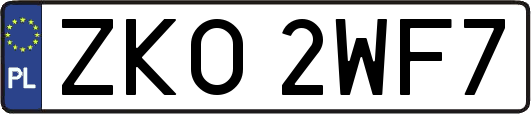 PL

ZKO 2WF7